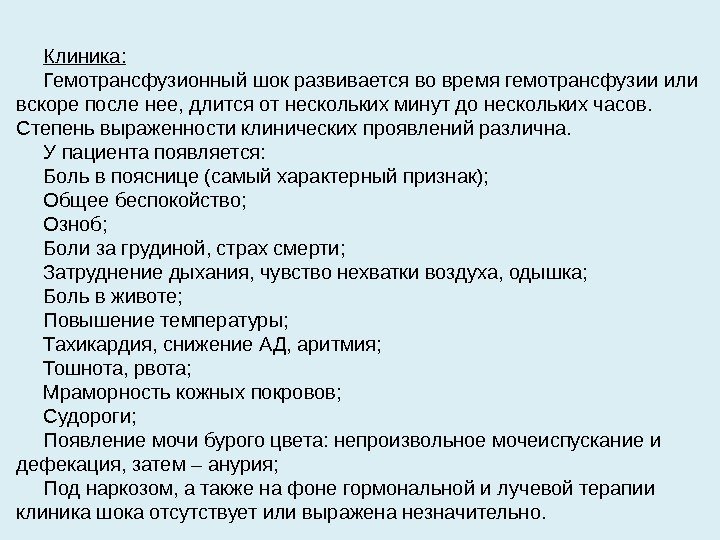 Клиника:

Гемотрансфузионный шок развивается во время гемотрансфузии или вскоре после нее, длится от нескольких минут до нескольких часов. Степень выраженности клинических проявлений различна.

У пациента появляется:

Боль в пояснице (самый характерный признак);

Общее беспокойство;

Озноб;

Боли за грудиной, страх смерти;

Затруднение дыхания, чувство нехватки воздуха, одышка;

Боль в животе;

Повышение температуры;

Тахикардия, снижение АД, аритмия;

Тошнота, рвота;

Мраморность кожных покровов;

Судороги;

Появление мочи бурого цвета: непроизвольное мочеиспускание и дефекация, затем – анурия;

Под наркозом, а также на фоне гормональной и лучевой терапии клиника шока отсутствует или выражена незначительно.